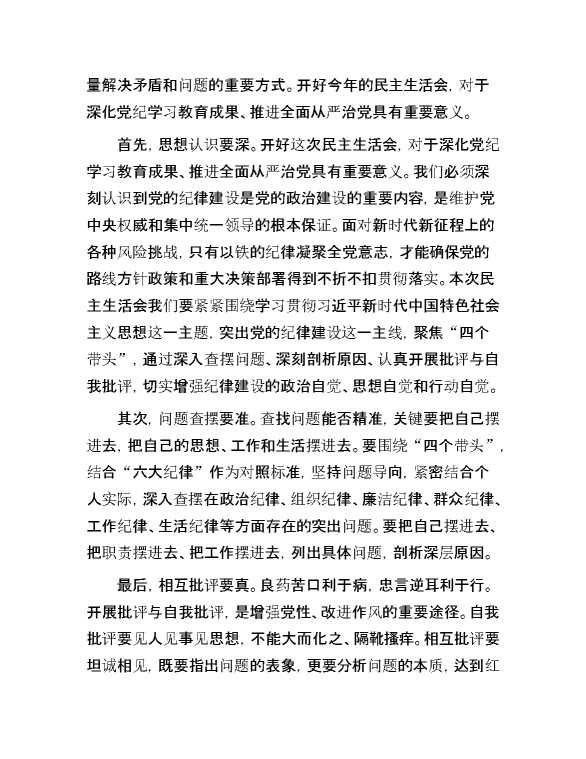 量解决矛盾和问题的重要方式。开好今年的民主生活会，对于深化党纪学习教育成果、推进全面从严治党具有重要意义。

首先，思想认识要深。开好这次民主生活会，对于深化党纪学习教育成果、推进全面从严治党具有重要意义。我们必须深刻认识到党的纪律建设是党的政治建设的重要内容，是维护党中央权威和集中统一领导的根本保证。面对新时代新征程上的各种风险挑战，只有以铁的纪律凝聚全党意志，才能确保党的路线方针政策和重大决策部署得到不折不扣贯彻落实。本次民主生活会我们要紧紧围绕学习贯彻习近平新时代中国特色社会主义思想这一主题，突出党的纪律建设这一主线，聚焦“四个带头”，通过深入查摆问题、深刻剖析原因、认真开展批评与自我批评，切实增强纪律建设的政治自觉、思想自觉和行动自觉。

其次，问题查摆要准。查找问题能否精准，关键要把自己摆进去，把自己的思想、工作和生活摆进去。要围绕“四个带头”，结合“六大纪律”作为对照标准，坚持问题导向，紧密结合个人实际，深入查摆在政治纪律、组织纪律、廉洁纪律、群众纪律、工作纪律、生活纪律等方面存在的突出问题。要把自己摆进去、把职责摆进去、把工作摆进去，列出具体问题，剖析深层原因。

最后，相互批评要真。良药苦口利于病，忠言逆耳利于行。开展批评与自我批评，是增强党性、改进作风的重要途径。自我批评要见人见事见思想，不能大而化之、隔靴搔痒。相互批评要坦诚相见，既要指出问题的表象，更要分析问题的本质，达到红